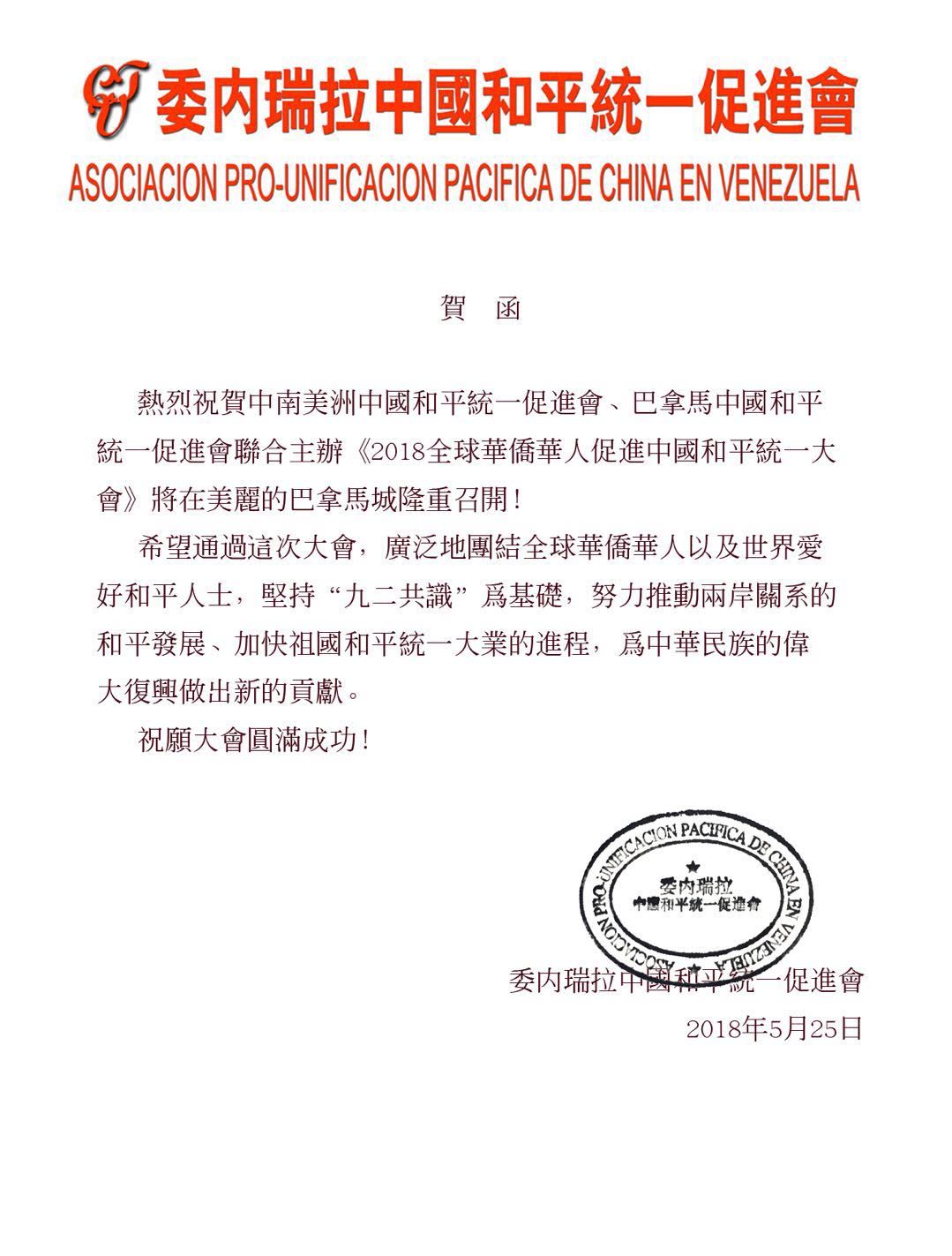 委内瑞拉中國和平統一促進會
ASOCIACION PRO-UNIFICACION PACIFICA DE CHINA EN VENEZUELA

賀　函

熱烈祝賀中南美洲中國和平統一促進會、巴拿馬中國和平統一促進會聯合主辦《2018全球華僑華人促進中國和平統一大會》將在美麗的巴拿馬城隆重召開！

希望通過這次大會，廣泛地團結全球華僑華人以及世界愛好和平人士，堅持“九二共識”爲基礎，努力推動兩岸關系的和平發展、加快祖國和平統一大業的進程，爲中華民族的偉大復興做出新的貢獻。

祝願大會圓滿成功！

ASOCIACION PRO-UNIFICACION PACIFICA DE CHINA EN VENEZUELA
委内瑞拉
中國和平統一促進會

委内瑞拉中國和平統一促進會
2018年5月25日